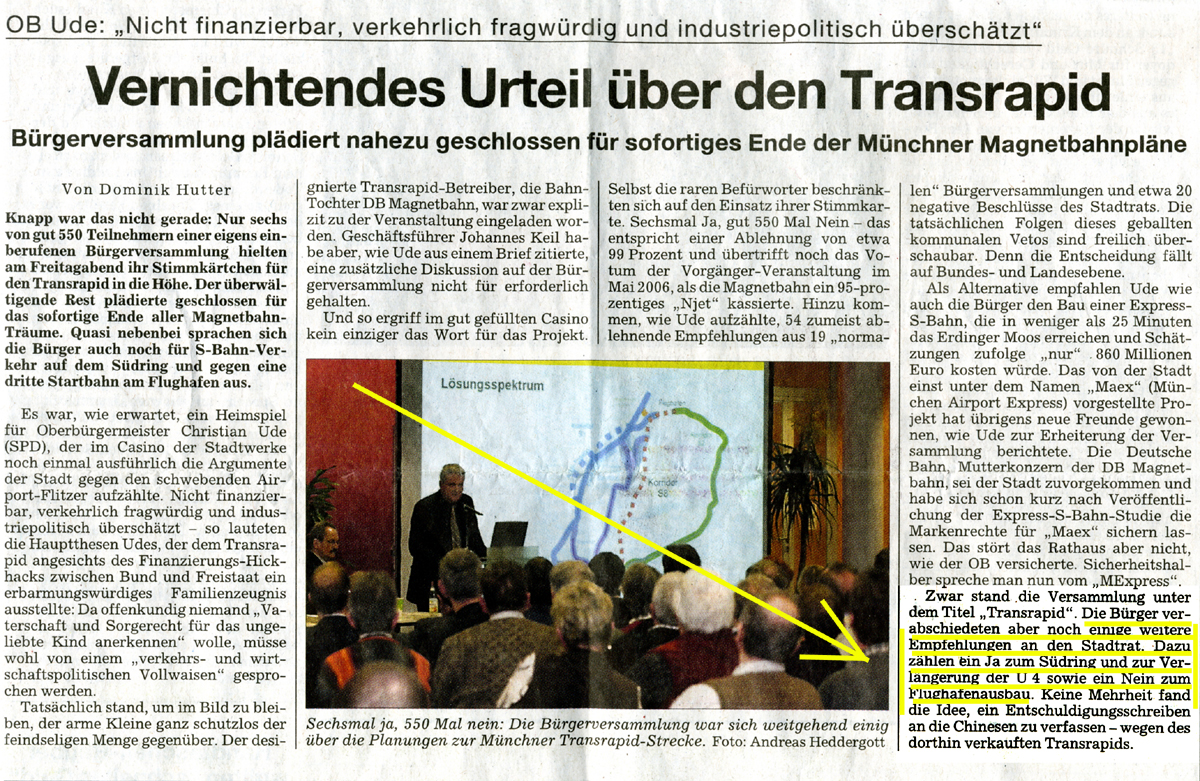 OB Ude: „Nicht finanzierbar, verkehrlich fragwürdig und industriepolitisch überschätzt“

Vernichtendes Urteil über den Transrapid

Bürgerversammlung plädiert nahezu geschlossen für sofortiges Ende der Münchner Magnetbahnpläne

Von Dominik Hutter

Knapp war das nicht gerade: Nur sechs von gut 550 Teilnehmern einer eigens einberufenen Bürgerversammlung hielten am Freitagabend ihr Stimmkärtchen für den Transrapid in die Höhe. Der überwältigende Rest plädierte geschlossen für das sofortige Ende aller Magnetbahn-Träume. Quasi nebenbei sprachen sich die Bürger auch noch für S-Bahn-Verkehr auf dem Südring und gegen eine dritte Startbahn am Flughafen aus.

Es war, wie erwartet, ein Heimspiel für Oberbürgermeister Christian Ude (SPD), der im Casino der Stadtwerke noch einmal ausführlich die Argumente der Stadt gegen den schwebenden Airport-Flitzer aufzählte. Nicht finanzierbar, verkehrlich fragwürdig und industriepolitisch überschätzt – so lauteten die Hauptthesen Udes, der dem Transrapid angesichts des Finanzierungs-Hickhacks zwischen Bund und Freistaat ein erbarmungswürdiges Familienzeugnis ausstellte: Da offenkundig niemand „Vaterschaft und Sorgerecht für das ungeliebte Kind anerkennen“ wolle, müsse wohl von einem „verkehrs- und wirtschaftspolitischen Vollwaisen“ gesprochen werden.

Tatsächlich stand, um im Bild zu bleiben, der arme Kleine ganz schutzlos der feindseligen Menge gegenüber. Der designierte Transrapid-Betreiber, die Bahn-Tochter DB Magnetbahn, war zwar explizit zu der Veranstaltung eingeladen worden. Geschäftsführer Johannes Keil habe aber, wie Ude aus einem Brief zitierte, eine zusätzliche Diskussion auf der Bürgerversammlung nicht für erforderlich gehalten.

Und so ergriff im gut gefüllten Casino kein einziger das Wort für das Projekt. Selbst die raren Befürworter beschränkten sich auf den Einsatz ihrer Stimmkarte. Sechsmal Ja, gut 550 Mal Nein – das entspricht einer Ablehnung von etwa 99 Prozent und übertrifft noch das Votum der Vorgänger-Veranstaltung im Mai 2006, als die Magnetbahn ein 95-prozentiges „Njet“ kassierte. Hinzu kommen, wie Ude aufzählte, 54 zumeist ablehnende Empfehlungen aus 19 „normalen“ Bürgerversammlungen und etwa 20 negative Beschlüsse des Stadtrats. Die tatsächlichen Folgen dieses geballten kommunalen Vetos sind freilich überschaubar. Denn die Entscheidung fällt auf Bundes- und Landesebene.

Als Alternative empfahlen Ude wie auch die Bürger den Bau einer Express-S-Bahn, die in weniger als 25 Minuten das Erdinger Moos erreichen und Schätzungen zufolge „nur“ 860 Millionen Euro kosten würde. Das von der Stadt einst unter dem Namen „Maex“ (München Airport Express) vorgestellte Projekt hat übrigens neue Freunde gewonnen, wie Ude zur Erheiterung der Versammlung berichtete. Die Deutsche Bahn, Mutterkonzern der DB Magnetbahn, sei der Stadt zuvorgekommen und habe sich schon kurz nach Veröffentlichung der Express-S-Bahn-Studie die Markenrechte für „Maex“ sichern lassen. Das stört das Rathaus aber nicht, wie der OB versicherte. Sicherheitshalber spreche man nun vom „MExpress“.

Zwar stand die Versammlung unter dem Titel „Transrapid“. Die Bürger verabschiedeten aber noch einige weitere Empfehlungen an den Stadtrat. Dazu zählen ein Ja zum Südring und zur Verlängerung der U 4 sowie ein Nein zum Flughafenausbau. Keine Mehrheit fand die Idee, ein Entschuldigungsschreiben an die Chinesen zu verfassen – wegen des dorthin verkauften Transrapids.

Lösungsspektrum

Sechsmal ja, 550 Mal nein: Die Bürgerversammlung war sich weitgehend einig über die Planungen zur Münchner Transrapid-Strecke. Foto: Andreas Heddergott